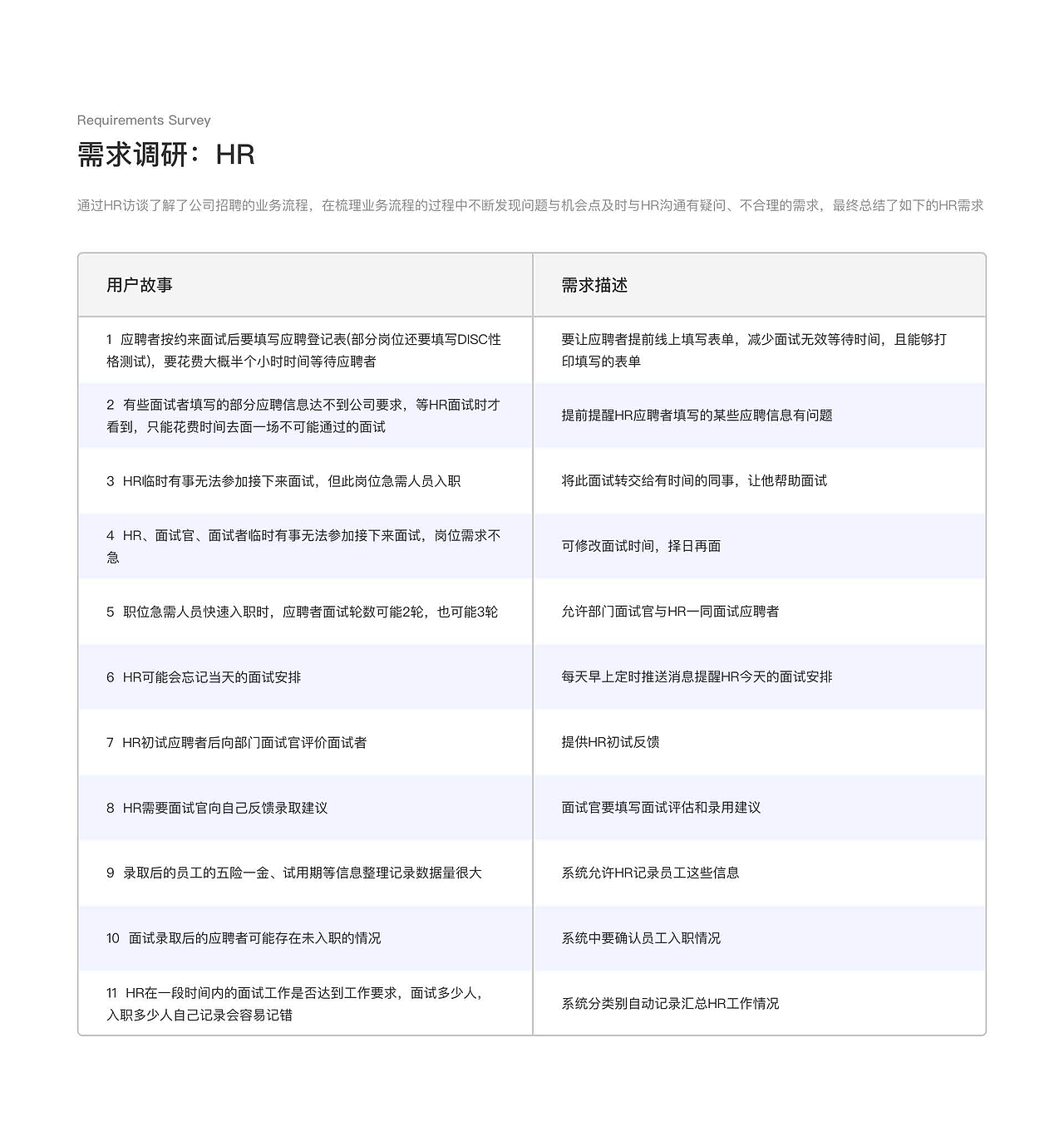 Requirements Survey

需求调研：HR

通过HR访谈了解了公司招聘的业务流程，在梳理业务流程的过程中不断发现问题与机会点及时与HR沟通有疑问、不合理的需求，最终总结了如下的HR需求

| 用户故事 | 需求描述 |
|---|---|
| 1 应聘者按约来面试后要填写应聘登记表(部分岗位还要填写DISC性格测试)，要花费大概半个小时时间等待应聘者 | 要让应聘者提前线上填写表单，减少面试无效等待时间，且能够打印填写的表单 |
| 2 有些面试者填写的部分应聘信息达不到公司要求，等HR面试时才看到，只能花费时间去面一场不可能通过的面试 | 提前提醒HR应聘者填写的某些应聘信息有问题 |
| 3 HR临时有事无法参加接下来面试，但此岗位急需人员入职 | 将此面试转交给有时间的同事，让他帮助面试 |
| 4 HR、面试官、面试者临时有事无法参加接下来面试，岗位需求不急 | 可修改面试时间，择日再面 |
| 5 职位急需人员快速入职时，应聘者面试轮数可能2轮，也可能3轮 | 允许部门面试官与HR一同面试应聘者 |
| 6 HR可能会忘记当天的面试安排 | 每天早上定时推送消息提醒HR今天的面试安排 |
| 7 HR初试应聘者后向部门面试官评价面试者 | 提供HR初试反馈 |
| 8 HR需要面试官向自己反馈录取建议 | 面试官要填写面试评估和录用建议 |
| 9 录取后的员工的五险一金、试用期等信息整理记录数据量很大 | 系统允许HR记录员工这些信息 |
| 10 面试录取后的应聘者可能存在未入职的情况 | 系统中要确认员工入职情况 |
| 11 HR在一段时间内的面试工作是否达到工作要求，面试多少人，入职多少人自己记录会容易记错 | 系统分类别自动记录汇总HR工作情况 |